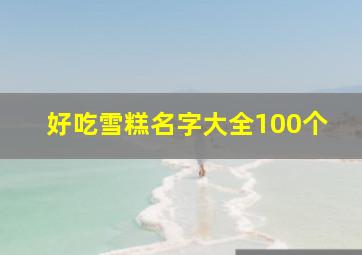 好吃雪糕名字大全100个